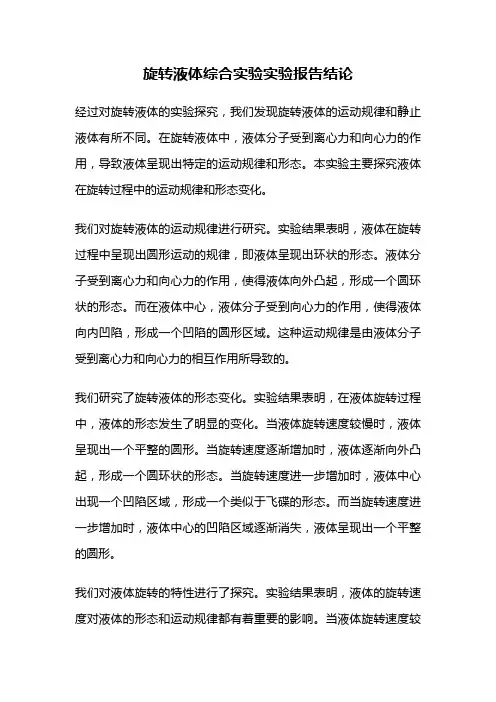 旋转液体综合实验实验报告结论

经过对旋转液体的实验探究，我们发现旋转液体的运动规律和静止液体有所不同。在旋转液体中，液体分子受到离心力和向心力的作用，导致液体呈现出特定的运动规律和形态。本实验主要探究液体在旋转过程中的运动规律和形态变化。

我们对旋转液体的运动规律进行研究。实验结果表明，液体在旋转过程中呈现出圆形运动的规律，即液体呈现出环状的形态。液体分子受到离心力和向心力的作用，使得液体向外凸起，形成一个圆环状的形态。而在液体中心，液体分子受到向心力的作用，使得液体向内凹陷，形成一个凹陷的圆形区域。这种运动规律是由液体分子受到离心力和向心力的相互作用所导致的。

我们研究了旋转液体的形态变化。实验结果表明，在液体旋转过程中，液体的形态发生了明显的变化。当液体旋转速度较慢时，液体呈现出一个平整的圆形。当旋转速度逐渐增加时，液体逐渐向外凸起，形成一个圆环状的形态。当旋转速度进一步增加时，液体中心出现一个凹陷区域，形成一个类似于飞碟的形态。而当旋转速度进一步增加时，液体中心的凹陷区域逐渐消失，液体呈现出一个平整的圆形。

我们对液体旋转的特性进行了探究。实验结果表明，液体的旋转速度对液体的形态和运动规律都有着重要的影响。当液体旋转速度较